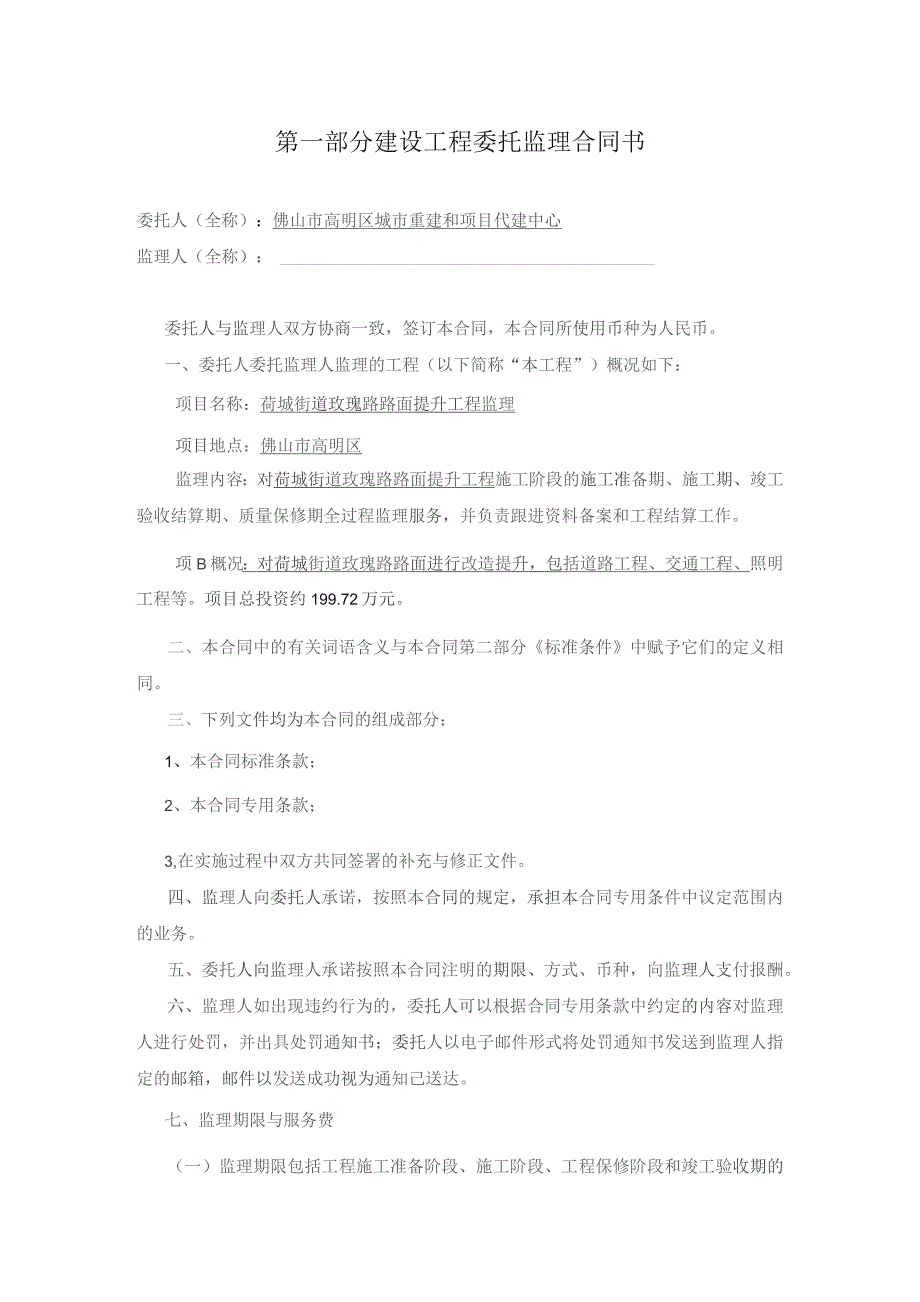 第一部分建设工程委托监理合同书

委托人（全称）：佛山市高明区城市重建和项目代建中心

监理人（全称）：

委托人与监理人双方协商一致，签订本合同，本合同所使用币种为人民币。

一、委托人委托监理人监理的工程（以下简称“本工程”）概况如下：

项目名称：荷城街道玫瑰路路面提升工程监理

项目地点：佛山市高明区

监理内容：对荷城街道玫瑰路路面提升工程施工阶段的施工准备期、施工期、竣工验收结算期、质量保修期全过程监理服务，并负责跟进资料备案和工程结算工作。

项B概况：对荷城街道玫瑰路路面进行改造提升，包括道路工程、交通工程、照明工程等。项目总投资约199.72万元。

二、本合同中的有关词语含义与本合同第二部分《标准条件》中赋予它们的定义相同。

三、下列文件均为本合同的组成部分：

1、本合同标准条款；

2、本合同专用条款；

3,在实施过程中双方共同签署的补充与修正文件。

四、监理人向委托人承诺，按照本合同的规定，承担本合同专用条件中议定范围内的业务。

五、委托人向监理人承诺按照本合同注明的期限、方式、币种，向监理人支付报酬。

六、监理人如出现违约行为的，委托人可以根据合同专用条款中约定的内容对监理人进行处罚，并出具处罚通知书；委托人以电子邮件形式将处罚通知书发送到监理人指定的邮箱，邮件以发送成功视为通知已送达。

七、监理期限与服务费

（一）监理期限包括工程施工准备阶段、施工阶段、工程保修阶段和竣工验收期的